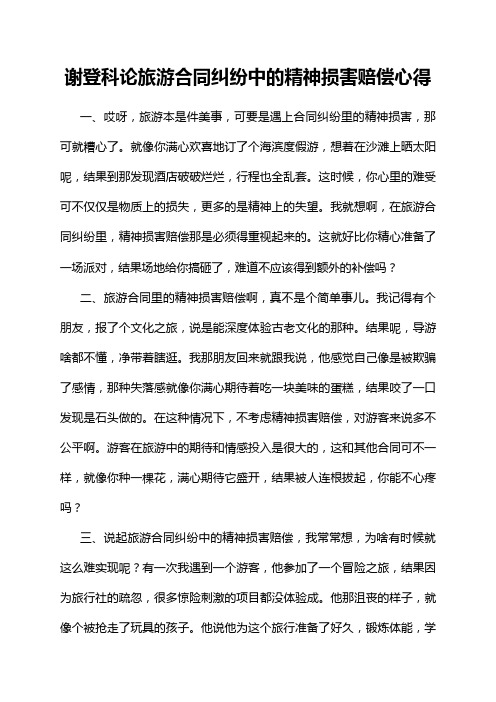 谢登科论旅游合同纠纷中的精神损害赔偿心得

一、哎呀，旅游本是件美事，可要是遇上合同纠纷里的精神损害，那可就糟心了。就像你满心欢喜地订了个海滨度假游，想着在沙滩上晒太阳呢，结果到那发现酒店破破烂烂，行程也全乱套。这时候，你心里的难受可不仅仅是物质上的损失，更多的是精神上的失望。我就想啊，在旅游合同纠纷里，精神损害赔偿那是必须得重视起来的。这就好比你精心准备了一场派对，结果场地给你搞砸了，难道不应该得到额外的补偿吗？

二、旅游合同里的精神损害赔偿啊，真不是个简单事儿。我记得有个朋友，报了个文化之旅，说是能深度体验古老文化的那种。结果呢，导游啥都不懂，净带着瞎逛。我那朋友回来就跟我说，他感觉自己像是被欺骗了感情，那种失落感就像你满心期待着吃一块美味的蛋糕，结果咬了一口发现是石头做的。在这种情况下，不考虑精神损害赔偿，对游客来说多不公平啊。游客在旅游中的期待和情感投入是很大的，这和其他合同可不一样，就像你种一棵花，满心期待它盛开，结果被人连根拔起，你能不心疼吗？

三、说起旅游合同纠纷中的精神损害赔偿，我常常想，为啥有时候就这么难实现呢？有一次我遇到一个游客，他参加了一个冒险之旅，结果因为旅行社的疏忽，很多惊险刺激的项目都没体验成。他那沮丧的样子，就像个被抢走了玩具的孩子。他说他为这个旅行准备了好久，锻炼体能，学